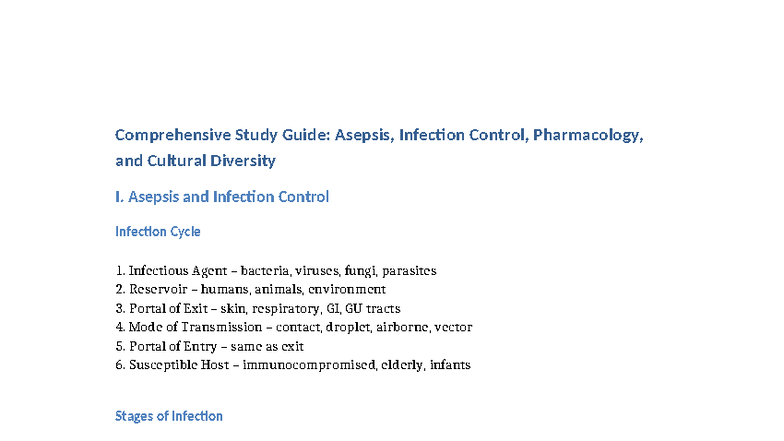 Comprehensive Study Guide: Asepsis, Infection Control, Pharmacology, and Cultural Diversity

I. Asepsis and Infection Control

Infection Cycle

1. Infectious Agent – bacteria, viruses, fungi, parasites
2. Reservoir – humans, animals, environment
3. Portal of Exit – skin, respiratory, GI, GU tracts
4. Mode of Transmission – contact, droplet, airborne, vector
5. Portal of Entry – same as exit
6. Susceptible Host – immunocompromised, elderly, infants

Stages of Infection